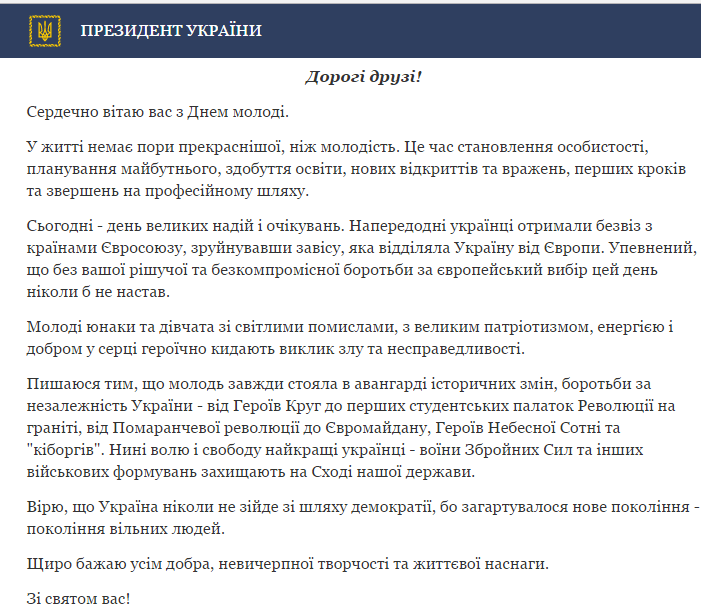 ПРЕЗИДЕНТ УКРАЇНИ

Дорогі друзі!

Сердечно вітаю вас з Днем молоді.

У житті немає пори прекраснішої, ніж молодість. Це час становлення особистості, планування майбутнього, здобуття освіти, нових відкриттів та вражень, перших кроків та звершень на професійному шляху.

Сьогодні - день великих надій і очікувань. Напередодні українці отримали безвіз з країнами Євросоюзу, зруйнувавши завісу, яка відділяла Україну від Європи. Упевнений, що без вашої рішучої та безкомпромісної боротьби за європейський вибір цей день ніколи б не настав.

Молоді юнаки та дівчата зі світлими помислами, з великим патріотизмом, енергією і добром у серці героїчно кидають виклик злу та несправедливості.

Пишаюся тим, що молодь завжди стояла в авангарді історичних змін, боротьби за незалежність України - від Героїв Круг до перших студентських палаток Революції на граніті, від Помаранчевої революції до Євромайдану, Героїв Небесної Сотні та "кіборгів". Нині волю і свободу найкращі українці - воїни Збройних Сил та інших військових формувань захищають на Сході нашої держави.

Вірю, що Україна ніколи не зійде зі шляху демократії, бо загартувалося нове покоління - покоління вільних людей.

Щиро бажаю усім добра, невичерпної творчості та життєвої наснаги.

Зі святом вас!